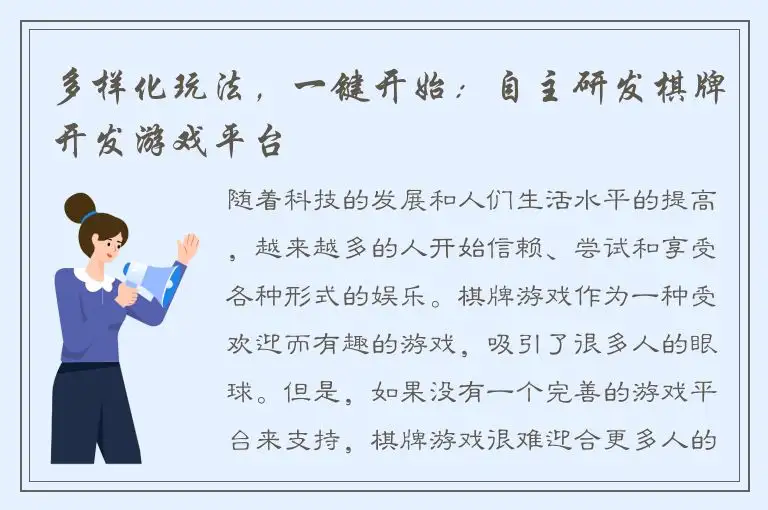 多样化玩法，一键开始：自主研发棋牌开发游戏平台

随着科技的发展和人们生活水平的提高，越来越多的人开始信赖、尝试和享受各种形式的娱乐。棋牌游戏作为一种受欢迎而有趣的游戏，吸引了很多人的眼球。但是，如果没有一个完善的游戏平台来支持，棋牌游戏很难迎合更多人的